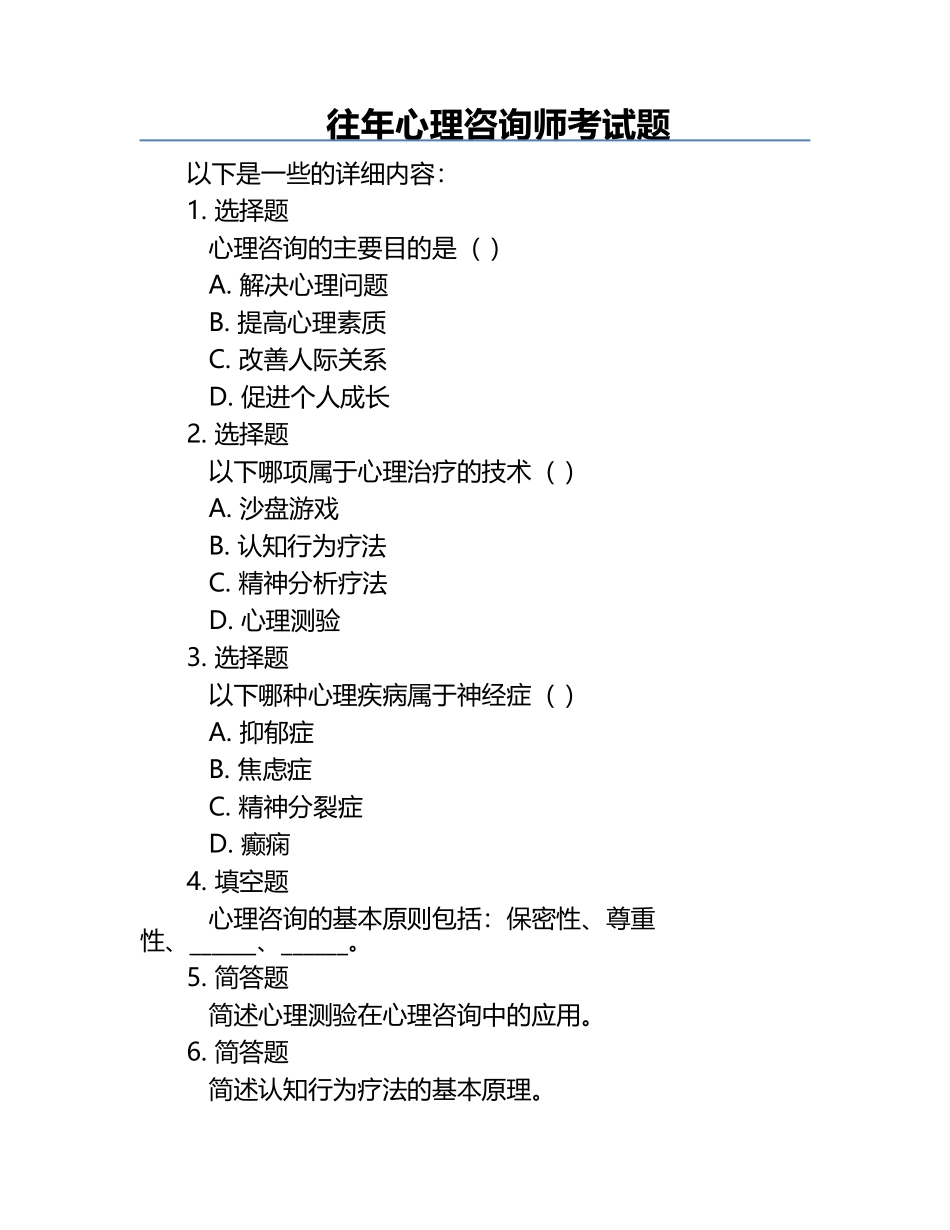 往年心理咨询师考试题

以下是一些的详细内容：

1. 选择题

心理咨询的主要目的是（ ）

A. 解决心理问题

B. 提高心理素质

C. 改善人际关系

D. 促进个人成长

2. 选择题

以下哪项属于心理治疗的技术（ ）

A. 沙盘游戏

B. 认知行为疗法

C. 精神分析疗法

D. 心理测验

3. 选择题

以下哪种心理疾病属于神经症（ ）

A. 抑郁症

B. 焦虑症

C. 精神分裂症

D. 癫痫

4. 填空题

心理咨询的基本原则包括：保密性、尊重性、______、______。

5. 简答题

简述心理测验在心理咨询中的应用。

6. 简答题

简述认知行为疗法的基本原理。